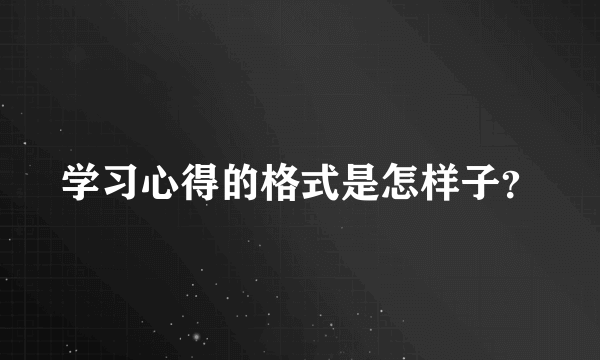 学习心得的格式是怎样子?